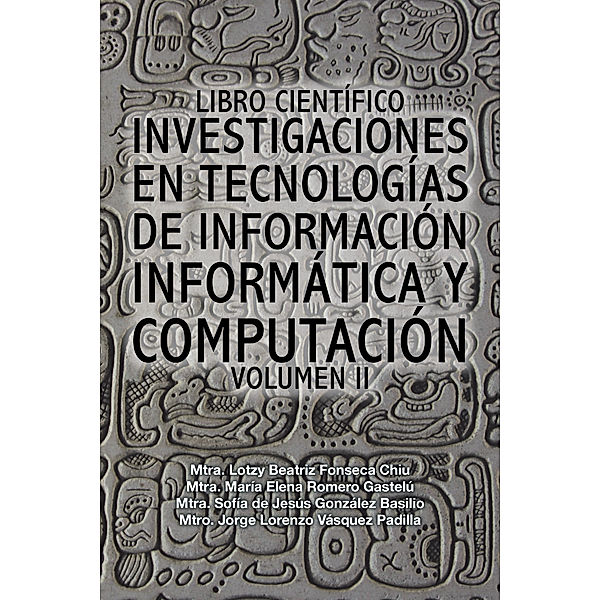 LIBRO CIENTÍFICO
INVESTIGACIONES EN TECNOLOGÍAS DE INFORMACIÓN INFORMÁTICA Y COMPUTACIÓN
VOLUMEN II

Mtra. Lotzy Beatriz Fonseca Chiu
Mtra. María Elena Romero Gastelú
Mtra. Sofía de Jesús González Basilio
Mtro. Jorge Lorenzo Vásquez Padilla